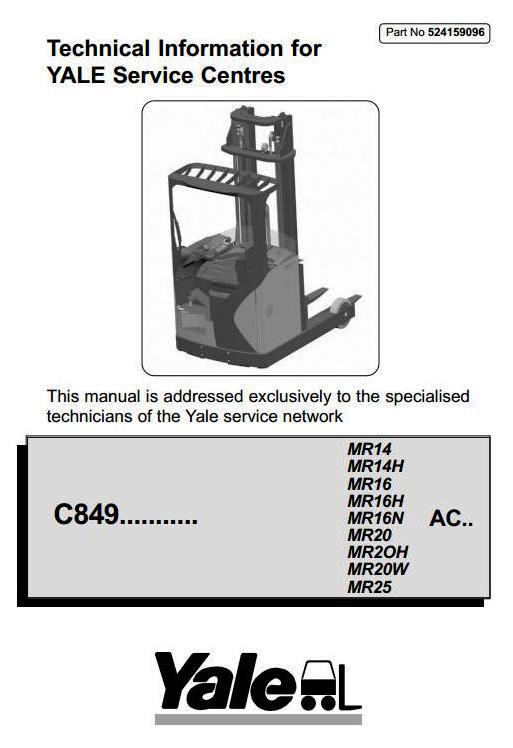 Part No 524159096

Technical Information for YALE Service Centres

This manual is addressed exclusively to the specialised technicians of the Yale service network

C849...........

MR14
MR14H
MR16
MR16H
MR16N
MR20
MR2OH
MR20W
MR25

AC..

Yale